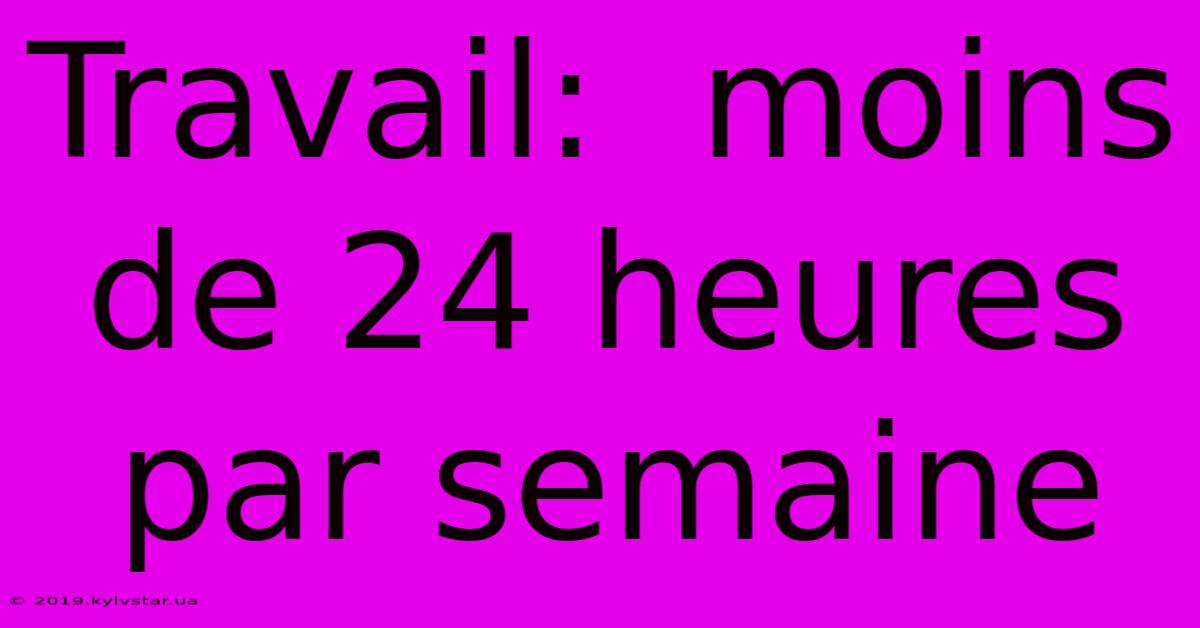 Travail: moins de 24 heures par semaine

© 2019.kyivstar.ua